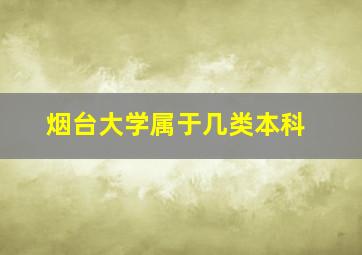 烟台大学属于几类本科